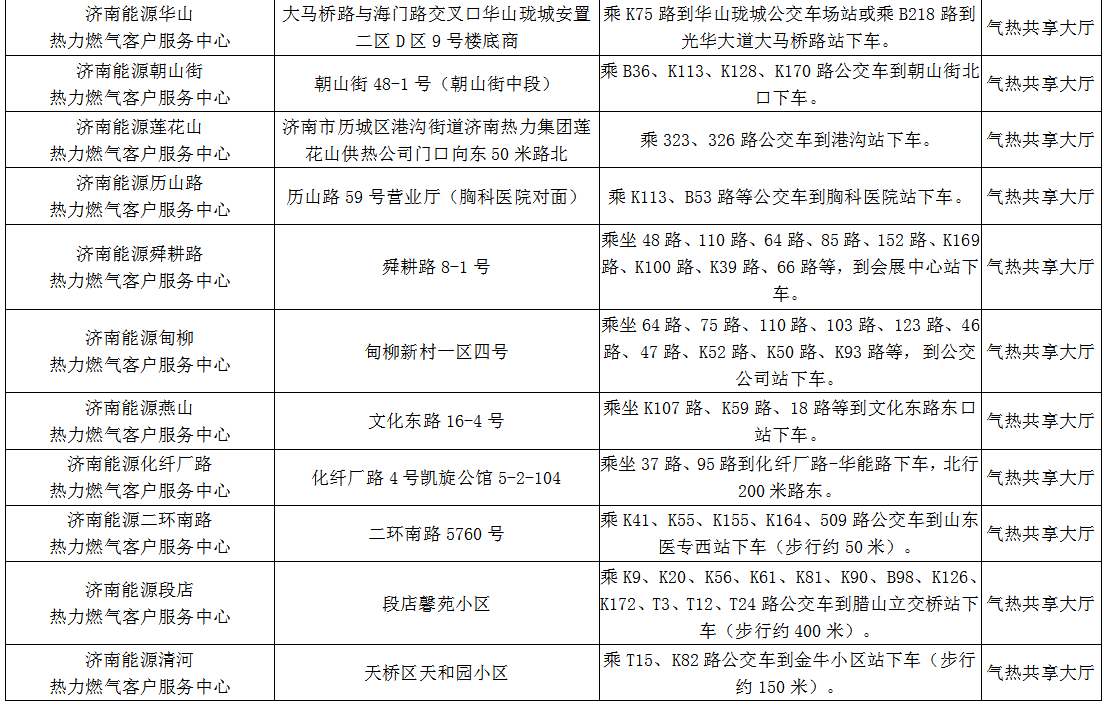 | 济南能源华山热力燃气客户服务中心 | 大马桥路与海门路交叉口华山珑城安置二区D区9号楼底商 | 乘K75路到华山珑城公交车场站或乘B218路到光华大道大马桥路站下车。 | 气热共享大厅 |
|---|---|---|---|
| 济南能源朝山街热力燃气客户服务中心 | 朝山街48-1号（朝山街中段） | 乘B36、K113、K128、K170路公交车到朝山街北口下车。 | 气热共享大厅 |
| 济南能源莲花山热力燃气客户服务中心 | 济南市历城区港沟街道济南热力集团莲花山供热公司门口向东50米路北 | 乘323、326路公交车到港沟站下车。 | 气热共享大厅 |
| 济南能源历山路热力燃气客户服务中心 | 历山路59号营业厅（胸科医院对面） | 乘K113、B53路等公交车到胸科医院站下车。 | 气热共享大厅 |
| 济南能源舜耕路热力燃气客户服务中心 | 舜耕路8-1号 | 乘坐48路、110路、64路、85路、152路、K169路、K100路、K39路、66路等，到会展中心站下车。 | 气热共享大厅 |
| 济南能源甸柳热力燃气客户服务中心 | 甸柳新村一区四号 | 乘坐64路、75路、110路、103路、123路、46路、47路、K52路、K50路、K93路等，到公交公司站下车。 | 气热共享大厅 |
| 济南能源燕山热力燃气客户服务中心 | 文化东路16-4号 | 乘坐K107路、K59路、18路等到文化东路东口站下车。 | 气热共享大厅 |
| 济南能源化纤厂路热力燃气客户服务中心 | 化纤厂路4号凯旋公馆5-2-104 | 乘坐37路、95路到化纤厂路-华能路下车，北行200米路东。 | 气热共享大厅 |
| 济南能源二环南路热力燃气客户服务中心 | 二环南路5760号 | 乘K41、K55、K155、K164、509路公交车到山东医专西站下车（步行约50米）。 | 气热共享大厅 |
| 济南能源段店热力燃气客户服务中心 | 段店馨苑小区 | 乘K9、K20、K56、K61、K81、K90、B98、K126、K172、T3、T12、T24路公交车到腊山立交桥站下车（步行约400米）。 | 气热共享大厅 |
| 济南能源清河热力燃气客户服务中心 | 天桥区天和园小区 | 乘T15、K82路公交车到金牛小区站下车（步行约150米）。 | 气热共享大厅 |